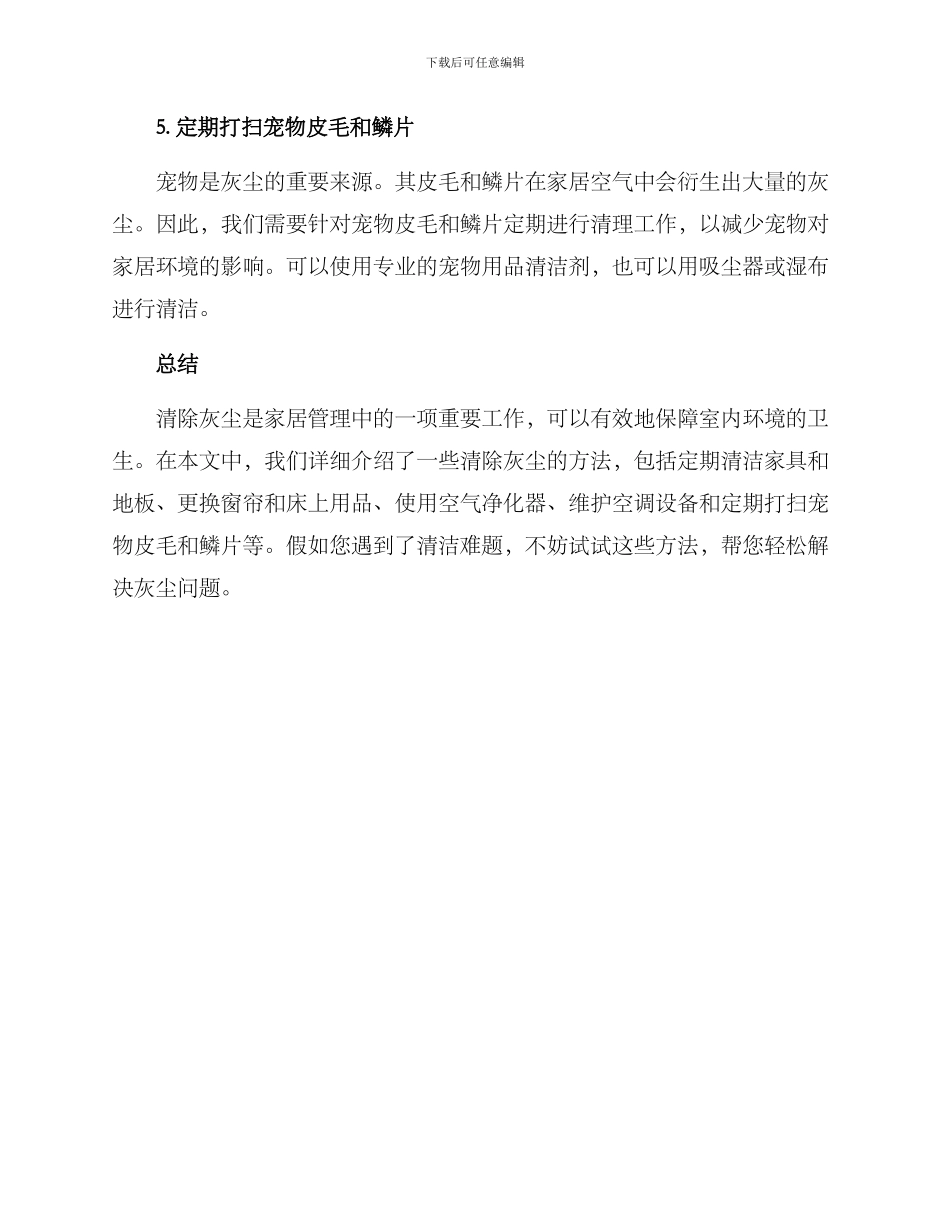 下载后可任意编辑

5. 定期打扫宠物皮毛和鳞片

宠物是灰尘的重要来源。其皮毛和鳞片在家居空气中会衍生出大量的灰尘。因此，我们需要针对宠物皮毛和鳞片定期进行清理工作，以减少宠物对家居环境的影响。可以使用专业的宠物用品清洁剂，也可以用吸尘器或湿布进行清洁。

总结

清除灰尘是家居管理中的一项重要工作，可以有效地保障室内环境的卫生。在本文中，我们详细介绍了一些清除灰尘的方法，包括定期清洁家具和地板、更换窗帘和床上用品、使用空气净化器、维护空调设备和定期打扫宠物皮毛和鳞片等。假如您遇到了清洁难题，不妨试试这些方法，帮您轻松解决灰尘问题。